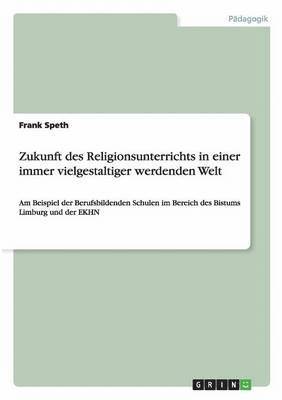 Pädagogik

Frank Speth

Zukunft des Religionsunterrichts in einer immer vielgestaltiger werdenden Welt

Am Beispiel der Berufsbildenden Schulen im Bereich des Bistums Limburg und der EKHN

GRIN